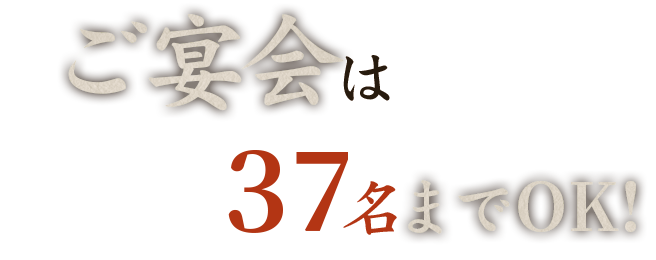 ご宴会は

37名までOK!